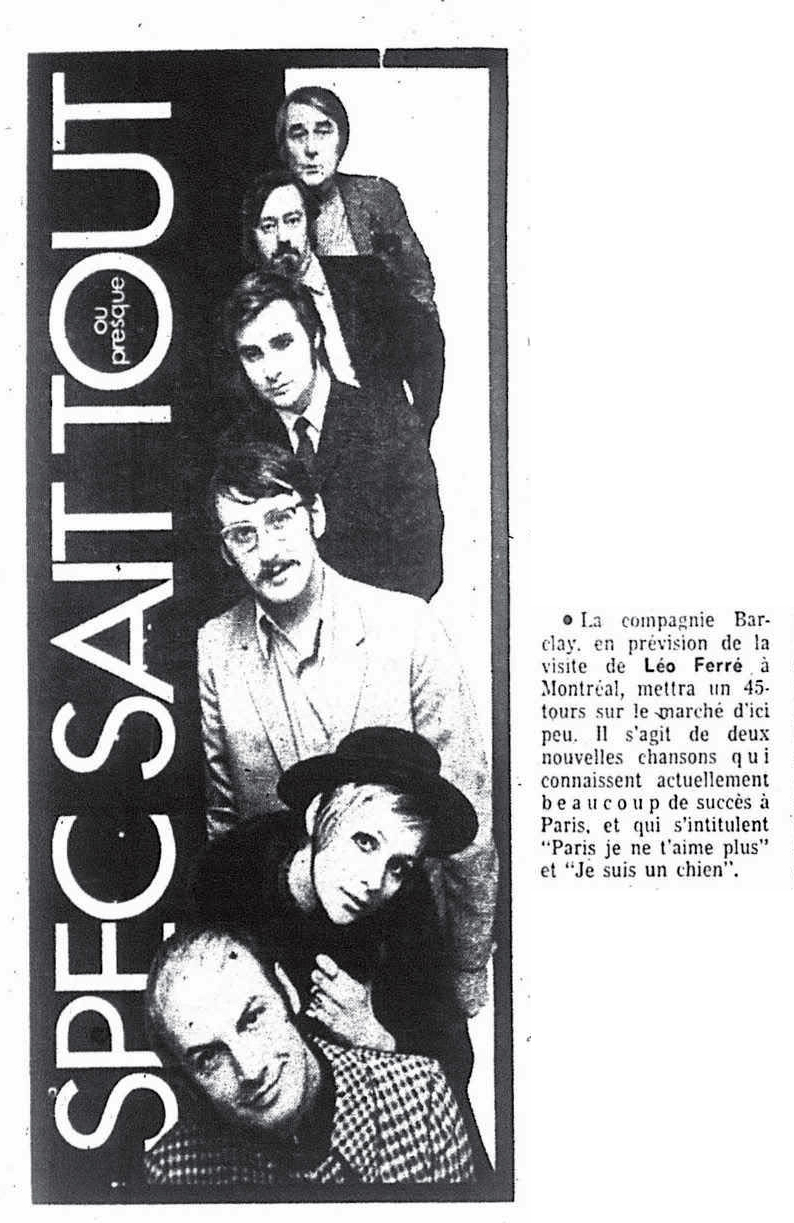 SPEC SAIT TOUT
ou presque

• La compagnie Barclay, en prévision de la visite de Léo Ferré à Montréal, mettra un 45-tours sur le marché d'ici peu. Il s'agit de deux nouvelles chansons qui connaissent actuellement beaucoup de succès à Paris, et qui s'intitulent "Paris je ne t'aime plus" et "Je suis un chien".